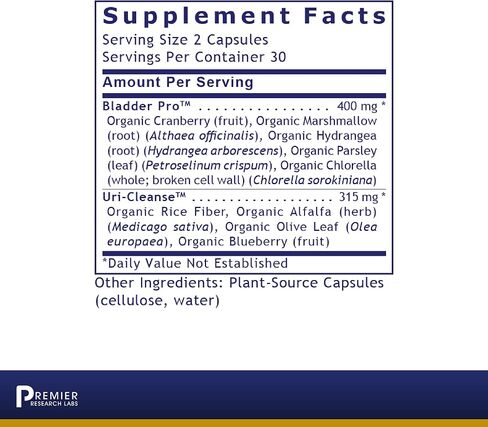 Supplement Facts

Serving Size 2 Capsules
Servings Per Container 30

Amount Per Serving

Bladder Pro™ 400 mg *
Organic Cranberry (fruit), Organic Marshmallow (root) (Althaea officinalis), Organic Hydrangea (root) (Hydrangea arborescens), Organic Parsley (leaf) (Petroselinum crispum), Organic Chlorella (whole; broken cell wall) (Chlorella sorokiniana)

Uri-Cleanse™ 315 mg *
Organic Rice Fiber, Organic Alfalfa (herb) (Medicago sativa), Organic Olive Leaf (Olea europaea), Organic Blueberry (fruit)

*Daily Value Not Established

Other Ingredients: Plant-Source Capsules (cellulose, water)

PREMIER
RESEARCH LABS